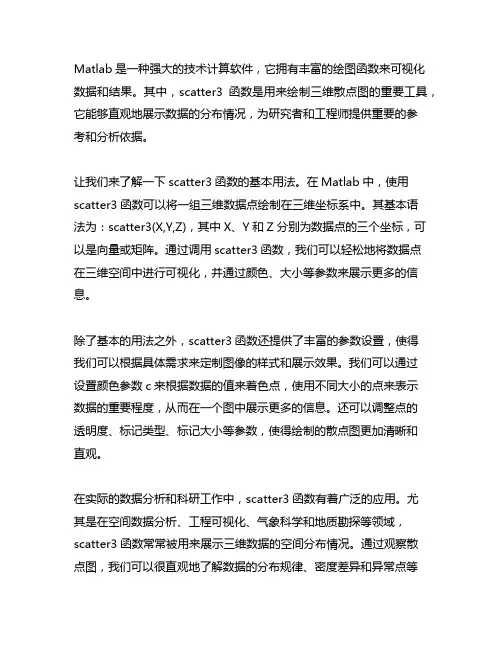 Matlab 是一种强大的技术计算软件，它拥有丰富的绘图函数来可视化数据和结果。其中，scatter3 函数是用来绘制三维散点图的重要工具，它能够直观地展示数据的分布情况，为研究者和工程师提供重要的参考和分析依据。

让我们来了解一下 scatter3 函数的基本用法。在 Matlab 中，使用 scatter3 函数可以将一组三维数据点绘制在三维坐标系中。其基本语法为：scatter3(X,Y,Z)，其中 X、Y 和 Z 分别为数据点的三个坐标，可以是向量或矩阵。通过调用 scatter3 函数，我们可以轻松地将数据点在三维空间中进行可视化，并通过颜色、大小等参数来展示更多的信息。

除了基本的用法之外，scatter3 函数还提供了丰富的参数设置，使得我们可以根据具体需求来定制图像的样式和展示效果。我们可以通过设置颜色参数 c 来根据数据的值来着色点，使用不同大小的点来表示数据的重要程度，从而在一个图中展示更多的信息。还可以调整点的透明度、标记类型、标记大小等参数，使得绘制的散点图更加清晰和直观。

在实际的数据分析和科研工作中，scatter3 函数有着广泛的应用。尤其是在空间数据分析、工程可视化、气象科学和地质勘探等领域，scatter3 函数常常被用来展示三维数据的空间分布情况。通过观察散点图，我们可以很直观地了解数据的分布规律、密度差异和异常点等